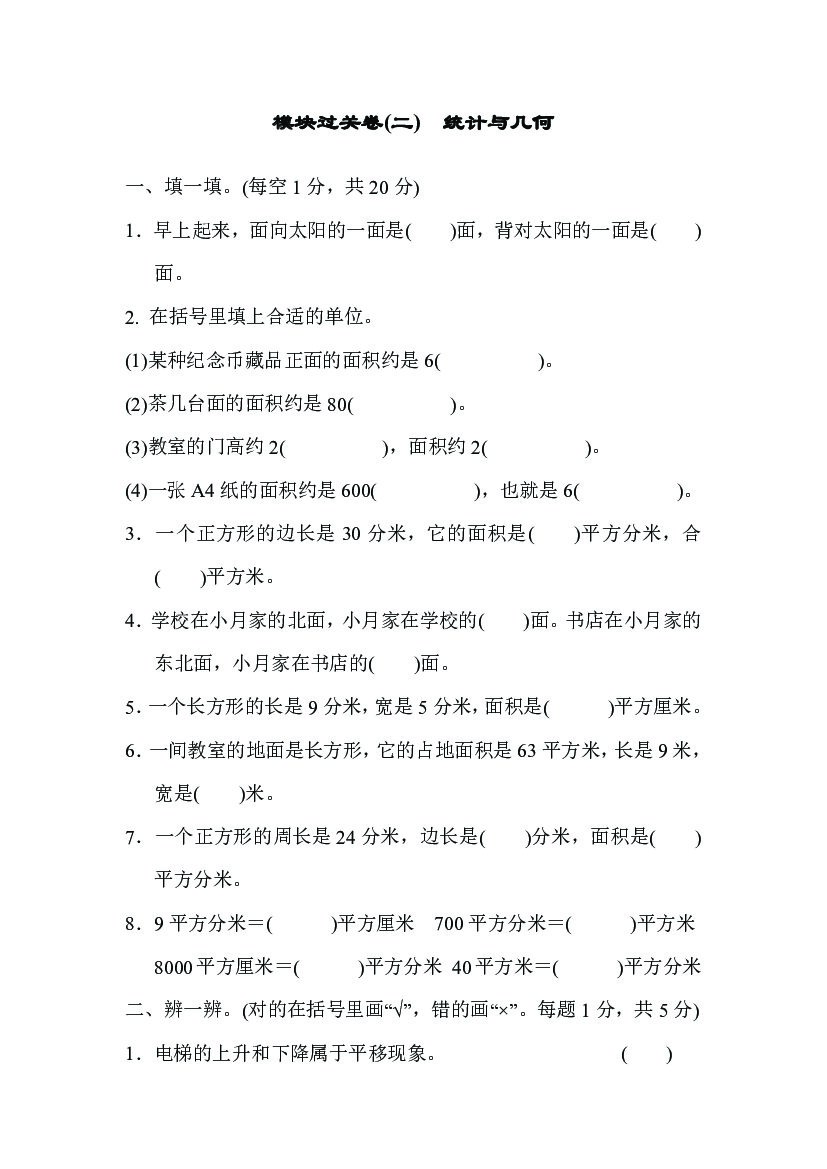 模块过关卷(二) 统计与几何

一、填一填。(每空1分，共20分)

1．早上起来，面向太阳的一面是(  )面，背对太阳的一面是(  )面。

2.在括号里填上合适的单位。

(1)某种纪念币藏品正面的面积约是6(  )。

(2)茶几台面的面积约是80(  )。

(3)教室的门高约2(  )，面积约2(  )。

(4)一张A4纸的面积约是600(  )，也就是6(  )。

3．一个正方形的边长是30分米，它的面积是(  )平方分米，合(  )平方米。

4．学校在小月家的北面，小月家在学校的(  )面。书店在小月家的东北面，小月家在书店的(  )面。

5．一个长方形的长是9分米，宽是5分米，面积是(  )平方厘米。

6．一间教室的地面是长方形，它的占地面积是63平方米，长是9米，宽是(  )米。

7．一个正方形的周长是24分米，边长是(  )分米，面积是(  )平方分米。

8．9平方分米＝(  )平方厘米 700平方分米＝(  )平方米

8000平方厘米＝(  )平方分米 40平方米＝(  )平方分米

二、辨一辨。(对的在括号里画“√”，错的画“×”。每题1分，共5分)

1．电梯的上升和下降属于平移现象。 (  )